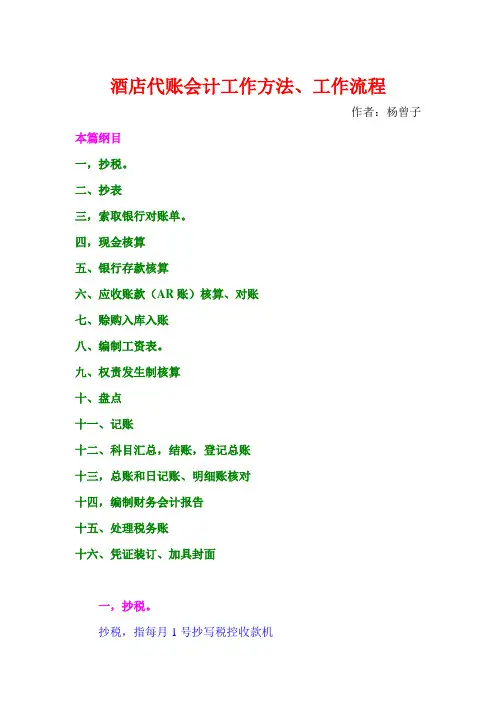 酒店代账会计工作方法、工作流程

作者：杨曾子

本篇纲目

一，抄税。

二、抄表

三，索取银行对账单。

四，现金核算

五、银行存款核算

六、应收账款（AR账）核算、对账

七、赊购入库入账

八、编制工资表。

九、权责发生制核算

十、盘点

十一、记账

十二、科目汇总，结账，登记总账

十三，总账和日记账、明细账核对

十四，编制财务会计报告

十五、处理税务账

十六、凭证装订、加具封面

一，抄税。

抄税，指每月1号抄写税控收款机